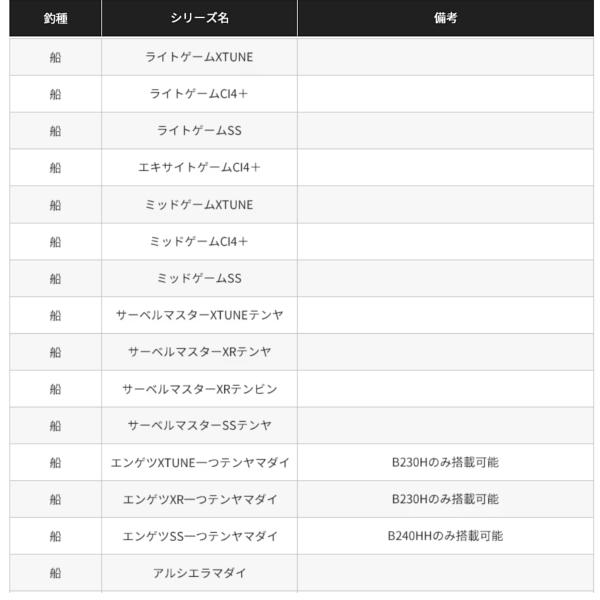 | 釣種 | シリーズ名 | 備考 |
|---|---|---|
| 船 | ライトゲームXTUNE | |
| 船 | ライトゲームCI4＋ | |
| 船 | ライトゲームSS | |
| 船 | エキサイトゲームCI4＋ | |
| 船 | ミッドゲームXTUNE | |
| 船 | ミッドゲームCI4＋ | |
| 船 | ミッドゲームSS | |
| 船 | サーベルマスターXTUNEテンヤ | |
| 船 | サーベルマスターXRテンヤ | |
| 船 | サーベルマスターXRテンビン | |
| 船 | サーベルマスターSSテンヤ | |
| 船 | エンゲツXTUNE一つテンヤマダイ | B230Hのみ搭載可能 |
| 船 | エンゲツXR一つテンヤマダイ | B230Hのみ搭載可能 |
| 船 | エンゲツSS一つテンヤマダイ | B240HHのみ搭載可能 |
| 船 | アルシエラマダイ | |